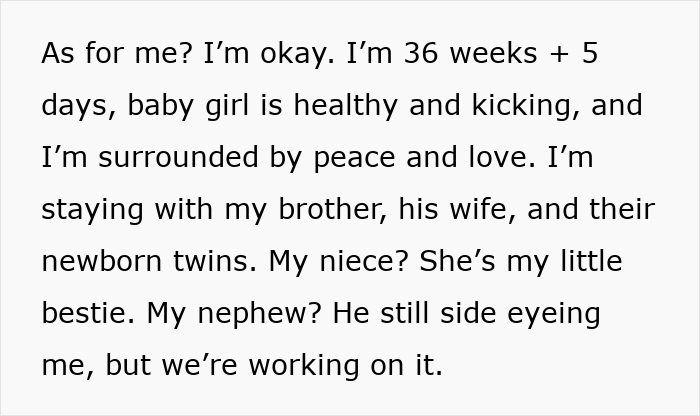 As for me? I’m okay. I’m 36 weeks + 5 days, baby girl is healthy and kicking, and I’m surrounded by peace and love. I’m staying with my brother, his wife, and their newborn twins. My niece? She’s my little bestie. My nephew? He still side eyeing me, but we’re working on it.